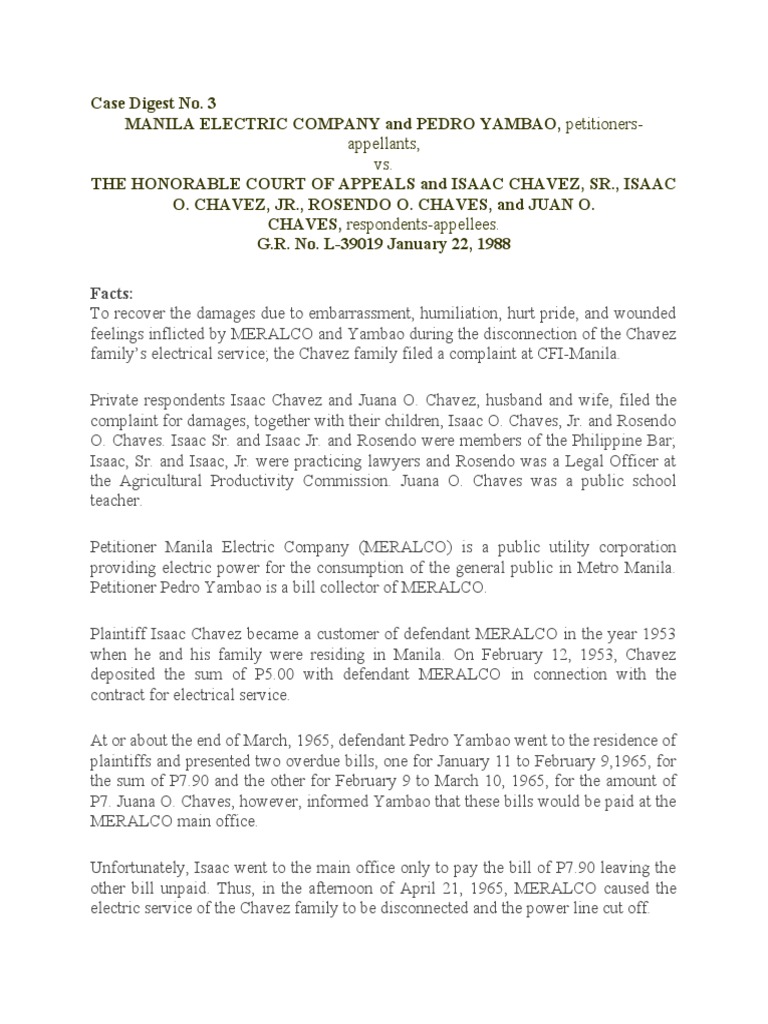 Case Digest No. 3

MANILA ELECTRIC COMPANY and PEDRO YAMBAO, petitioners-appellants,
vs.
THE HONORABLE COURT OF APPEALS and ISAAC CHAVEZ, SR., ISAAC O. CHAVEZ, JR., ROSENDO O. CHAVES, and JUAN O. CHAVES, respondents-appellees.
G.R. No. L-39019 January 22, 1988

Facts:
To recover the damages due to embarrassment, humiliation, hurt pride, and wounded feelings inflicted by MERALCO and Yambao during the disconnection of the Chavez family's electrical service; the Chavez family filed a complaint at CFI-Manila.

Private respondents Isaac Chavez and Juana O. Chavez, husband and wife, filed the complaint for damages, together with their children, Isaac O. Chaves, Jr. and Rosendo O. Chaves. Isaac Sr. and Isaac Jr. and Rosendo were members of the Philippine Bar; Isaac, Sr. and Isaac, Jr. were practicing lawyers and Rosendo was a Legal Officer at the Agricultural Productivity Commission. Juana O. Chaves was a public school teacher.

Petitioner Manila Electric Company (MERALCO) is a public utility corporation providing electric power for the consumption of the general public in Metro Manila. Petitioner Pedro Yambao is a bill collector of MERALCO.

Plaintiff Isaac Chavez became a customer of defendant MERALCO in the year 1953 when he and his family were residing in Manila. On February 12, 1953, Chavez deposited the sum of P5.00 with defendant MERALCO in connection with the contract for electrical service.

At or about the end of March, 1965, defendant Pedro Yambao went to the residence of plaintiffs and presented two overdue bills, one for January 11 to February 9,1965, for the sum of P7.90 and the other for February 9 to March 10, 1965, for the amount of P7. Juana O. Chaves, however, informed Yambao that these bills would be paid at the MERALCO main office.

Unfortunately, Isaac went to the main office only to pay the bill of P7.90 leaving the other bill unpaid. Thus, in the afternoon of April 21, 1965, MERALCO caused the electric service of the Chavez family to be disconnected and the power line cut off.